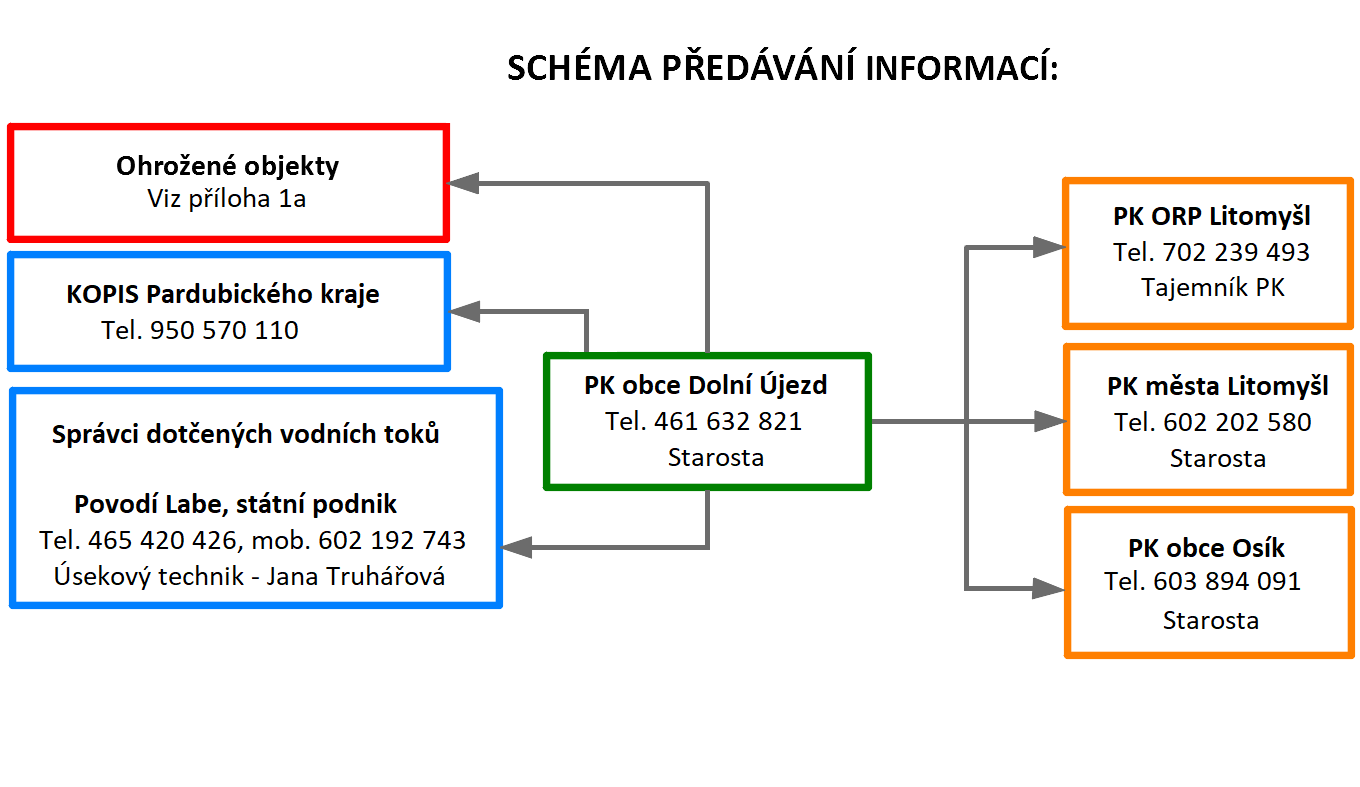 SCHÉMA PŘEDÁVÁNÍ INFORMACÍ:

Ohrožené objekty
Viz příloha 1a

KOPIS Pardubického kraje
Tel. 950 570 110

Správci dotčených vodních toků

Povodí Labe, státní podnik
Tel. 465 420 426, mob. 602 192 743
Úsekový technik - Jana Truhářová

PK obce Dolní Újezd
Tel. 461 632 821
Starosta

PK ORP Litomyšl
Tel. 702 239 493
Tajemník PK

PK města Litomyšl
Tel. 602 202 580
Starosta

PK obce Osík
Tel. 603 894 091
Starosta